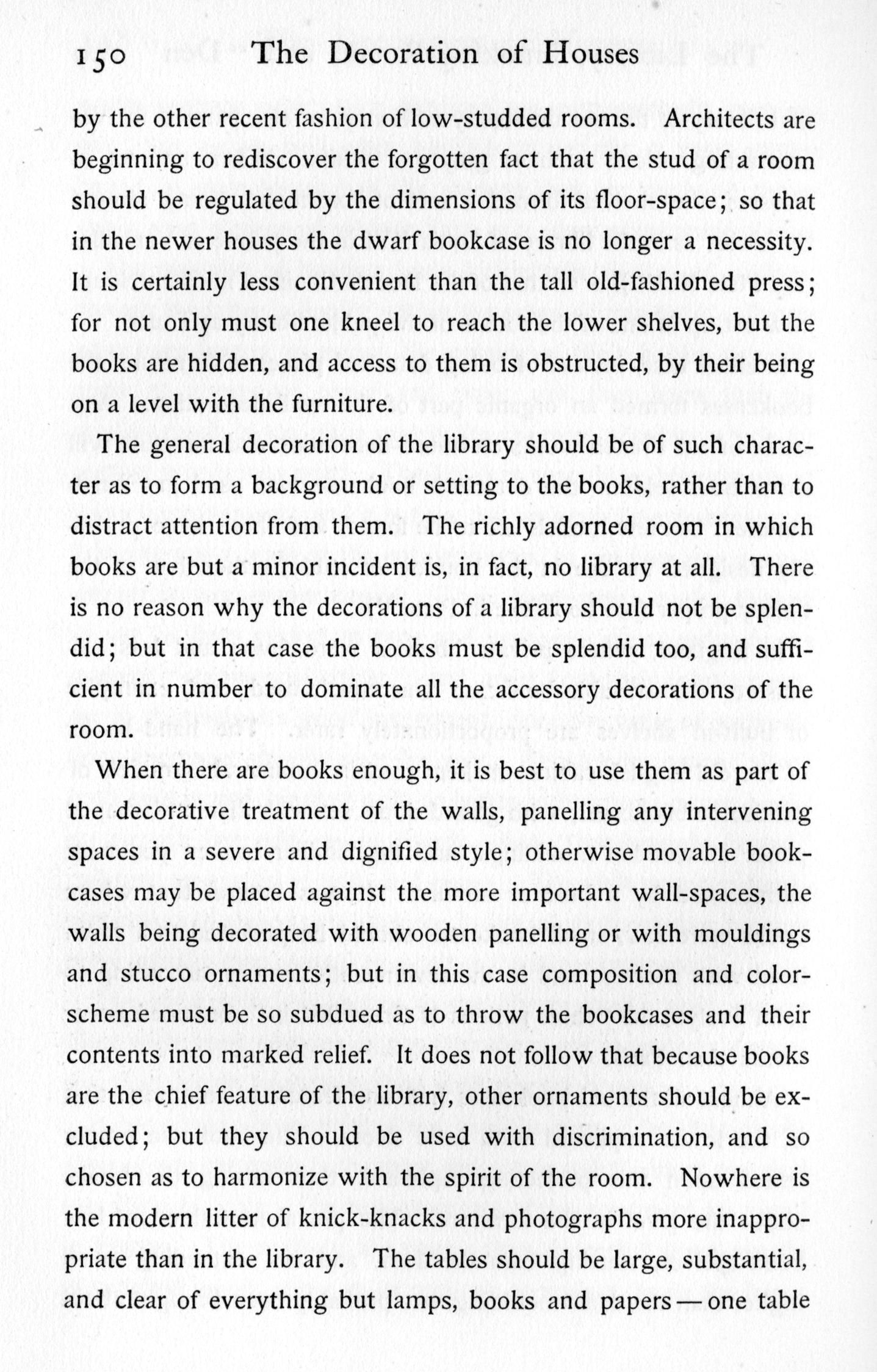 150 The Decoration of Houses

by the other recent fashion of low-studded rooms. Architects are beginning to rediscover the forgotten fact that the stud of a room should be regulated by the dimensions of its floor-space; so that in the newer houses the dwarf bookcase is no longer a necessity. It is certainly less convenient than the tall old-fashioned press; for not only must one kneel to reach the lower shelves, but the books are hidden, and access to them is obstructed, by their being on a level with the furniture.

The general decoration of the library should be of such character as to form a background or setting to the books, rather than to distract attention from them. The richly adorned room in which books are but a minor incident is, in fact, no library at all. There is no reason why the decorations of a library should not be splendid; but in that case the books must be splendid too, and sufficient in number to dominate all the accessory decorations of the room.

When there are books enough, it is best to use them as part of the decorative treatment of the walls, panelling any intervening spaces in a severe and dignified style; otherwise movable bookcases may be placed against the more important wall-spaces, the walls being decorated with wooden panelling or with mouldings and stucco ornaments; but in this case composition and color-scheme must be so subdued as to throw the bookcases and their contents into marked relief. It does not follow that because books are the chief feature of the library, other ornaments should be excluded; but they should be used with discrimination, and so chosen as to harmonize with the spirit of the room. Nowhere is the modern litter of knick-knacks and photographs more inappropriate than in the library. The tables should be large, substantial, and clear of everything but lamps, books and papers — one table